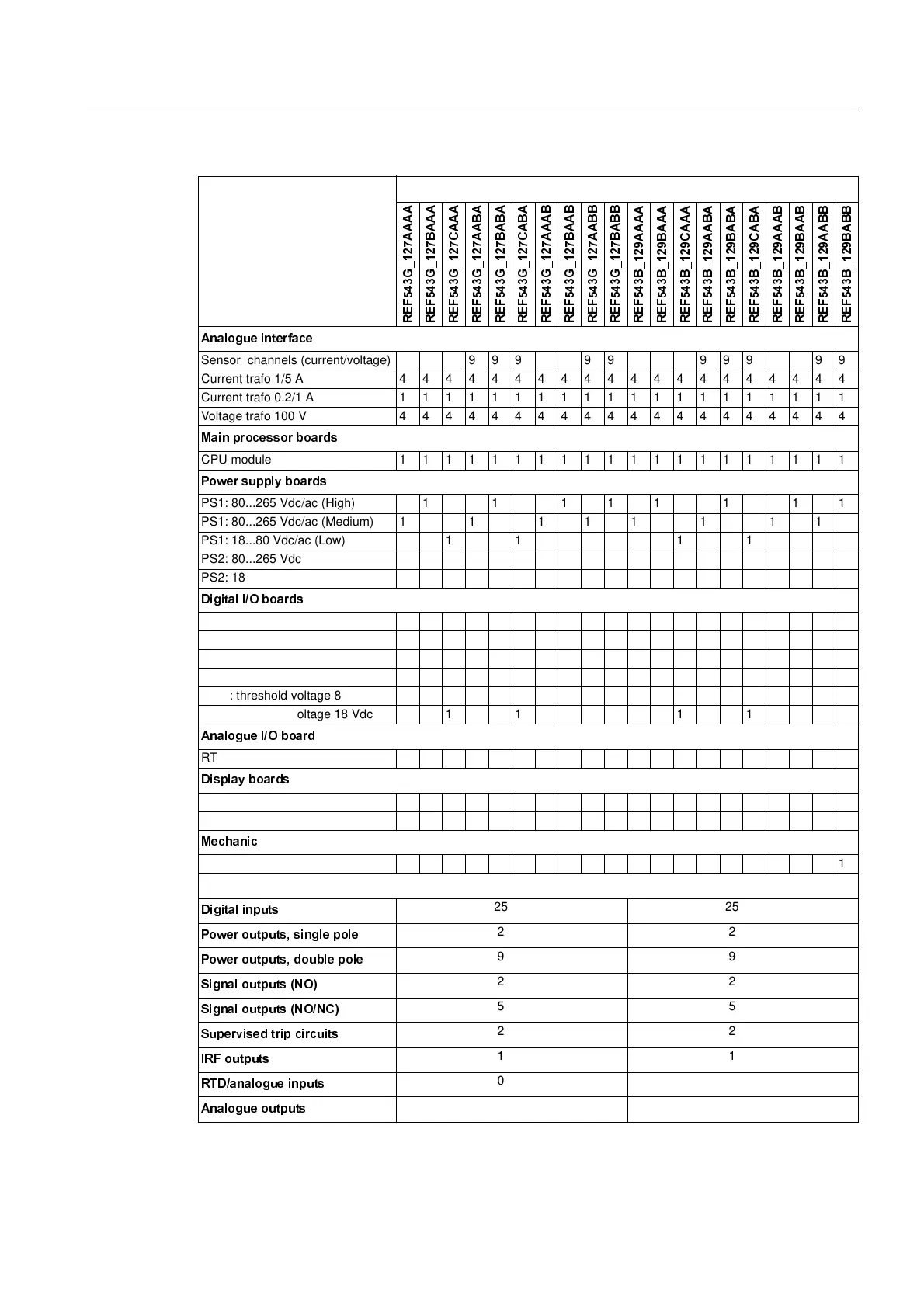 | | REF543G_127AAAA | REF543G_127BAAA | REF543G_127CAAA | REF543G_127AABA | REF543G_127BABA | REF543G_127CABA | REF543G_127AAAB | REF543G_127BAAB | REF543G_127AABB | REF543G_127BABB | REF543B_129AAAA | REF543B_129BAAA | REF543B_129CAAA | REF543B_129AABA | REF543B_129BABA | REF543B_129CABA | REF543B_129AAAB | REF543B_129BAAB | REF543B_129AABB | REF543B_129BABB |
|---|---|---|---|---|---|---|---|---|---|---|---|---|---|---|---|---|---|---|---|---|
| **Analogue interface** | | | | | | | | | | | | | | | | | | | | |
| Sensor channels (current/voltage) | | | | 9 | 9 | 9 | | | 9 | 9 | | | | 9 | 9 | 9 | | | 9 | 9 |
| Current trafo 1/5 A | 4 | 4 | 4 | 4 | 4 | 4 | 4 | 4 | 4 | 4 | 4 | 4 | 4 | 4 | 4 | 4 | 4 | 4 | 4 | 4 |
| Current trafo 0.2/1 A | 1 | 1 | 1 | 1 | 1 | 1 | 1 | 1 | 1 | 1 | 1 | 1 | 1 | 1 | 1 | 1 | 1 | 1 | 1 | 1 |
| Voltage trafo 100 V | 4 | 4 | 4 | 4 | 4 | 4 | 4 | 4 | 4 | 4 | 4 | 4 | 4 | 4 | 4 | 4 | 4 | 4 | 4 | 4 |
| **Main processor boards** | | | | | | | | | | | | | | | | | | | | |
| CPU module | 1 | 1 | 1 | 1 | 1 | 1 | 1 | 1 | 1 | 1 | 1 | 1 | 1 | 1 | 1 | 1 | 1 | 1 | 1 | 1 |
| **Power supply boards** | | | | | | | | | | | | | | | | | | | | |
| PS1: 80...265 Vdc/ac (High) | | 1 | | | 1 | | | 1 | | 1 | | 1 | | | 1 | | | 1 | | 1 |
| PS1: 80...265 Vdc/ac (Medium) | 1 | | | 1 | | | 1 | | 1 | | 1 | | | 1 | | | 1 | | 1 | |
| PS1: 18...80 Vdc/ac (Low) | | | 1 | | | 1 | | | | | | | 1 | | | 1 | | | | |
| PS2: 80...265 Vdc | | | | | | | | | | | | | | | | | | | | |
| PS2: 18 | | | | | | | | | | | | | | | | | | | | |
| **Digital I/O boards** | | | | | | | | | | | | | | | | | | | | |
| | | | | | | | | | | | | | | | | | | | | |
| | | | | | | | | | | | | | | | | | | | | |
| | | | | | | | | | | | | | | | | | | | | |
| | | | | | | | | | | | | | | | | | | | | |
| : threshold voltage 8 | | | | | | | | | | | | | | | | | | | | |
| oltage 18 Vdc | | | 1 | | | 1 | | | | | | | 1 | | | 1 | | | | |
| **Analogue I/O board** | | | | | | | | | | | | | | | | | | | | |
| RT | | | | | | | | | | | | | | | | | | | | |
| **Display boards** | | | | | | | | | | | | | | | | | | | | |
| | | | | | | | | | | | | | | | | | | | | |
| | | | | | | | | | | | | | | | | | | | | |
| **Mechanic** | | | | | | | | | | | | | | | | | | | | |
| | | | | | | | | | | | | | | | | | | | | 1 |

| | | |
|---|---|---|
| **Digital inputs** | 25 | 25 |
| **Power outputs, single pole** | 2 | 2 |
| **Power outputs, double pole** | 9 | 9 |
| **Signal outputs (NO)** | 2 | 2 |
| **Signal outputs (NO/NC)** | 5 | 5 |
| **Supervised trip circuits** | 2 | 2 |
| **IRF outputs** | 1 | 1 |
| **RTD/analogue inputs** | 0 | |
| **Analogue outputs** | | |